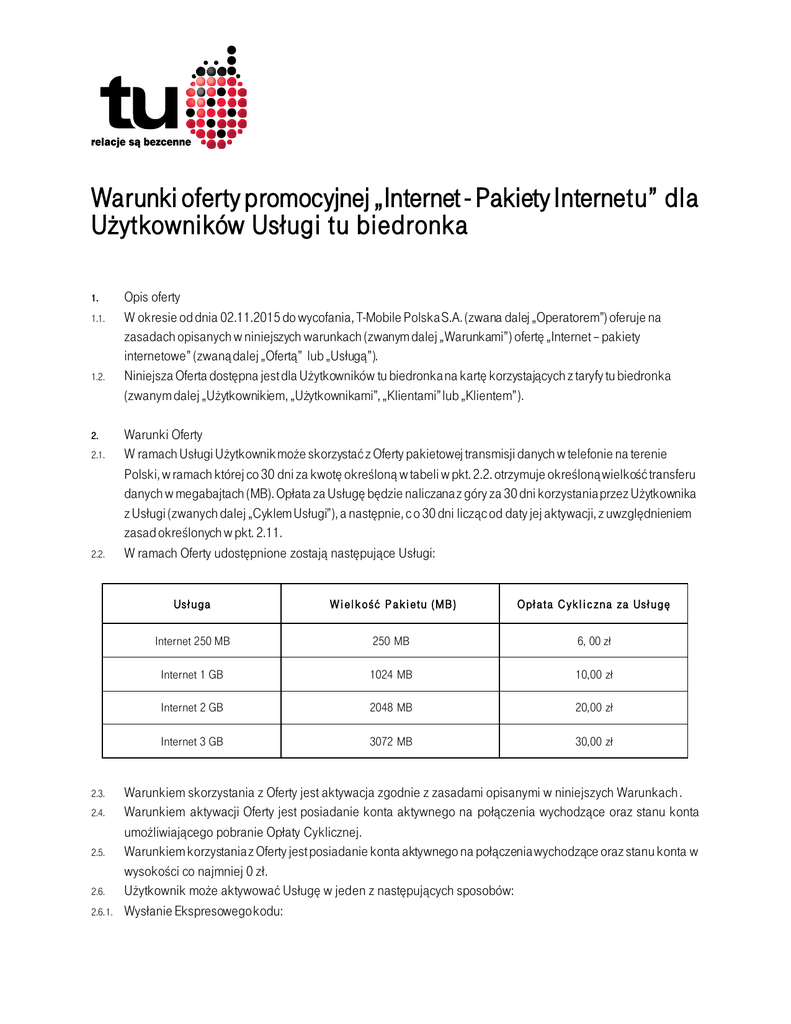 tu
relacje są bezcenne

Warunki oferty promocyjnej „Internet - Pakiety Internetu” dla Użytkowników Usługi tu biedronka

1. Opis oferty
1.1. W okresie od dnia 02.11.2015 do wycofania, T-Mobile Polska S.A. (zwana dalej „Operatorem”) oferuje na zasadach opisanych w niniejszych warunkach (zwanym dalej „Warunkami”) ofertę „Internet – pakiety internetowe” (zwaną dalej „Ofertą” lub „Usługą”).
1.2. Niniejsza Oferta dostępna jest dla Użytkowników tu biedronka na kartę korzystających z taryfy tu biedronka (zwanym dalej „Użytkownikiem, „Użytkownikami”, „Klientami” lub „Klientem”).

2. Warunki Oferty
2.1. W ramach Usługi Użytkownik może skorzystać z Oferty pakietowej transmisji danych w telefonie na terenie Polski, w ramach której co 30 dni za kwotę określoną w tabeli w pkt. 2.2. otrzymuje określoną wielkość transferu danych w megabajtach (MB). Opłata za Usługę będzie naliczana z góry za 30 dni korzystania przez Użytkownika z Usługi (zwanych dalej „Cyklem Usługi”), a następnie, co 30 dni licząc od daty jej aktywacji, z uwzględnieniem zasad określonych w pkt. 2.11.
2.2. W ramach Oferty udostępnione zostają następujące Usługi:

| Usługa | Wielkość Pakietu (MB) | Opłata Cykliczna za Usługę |
|---|---|---|
| Internet 250 MB | 250 MB | 6, 00 zł |
| Internet 1 GB | 1024 MB | 10,00 zł |
| Internet 2 GB | 2048 MB | 20,00 zł |
| Internet 3 GB | 3072 MB | 30,00 zł |

2.3. Warunkiem skorzystania z Oferty jest aktywacja zgodnie z zasadami opisanymi w niniejszych Warunkach.
2.4. Warunkiem aktywacji Oferty jest posiadanie konta aktywnego na połączenia wychodzące oraz stanu konta umożliwiającego pobranie Opłaty Cyklicznej.
2.5. Warunkiem korzystania z Oferty jest posiadanie konta aktywnego na połączenia wychodzące oraz stanu konta w wysokości co najmniej 0 zł.
2.6. Użytkownik może aktywować Usługę w jeden z następujących sposobów:
2.6.1. Wysłanie Ekspresowego kodu: